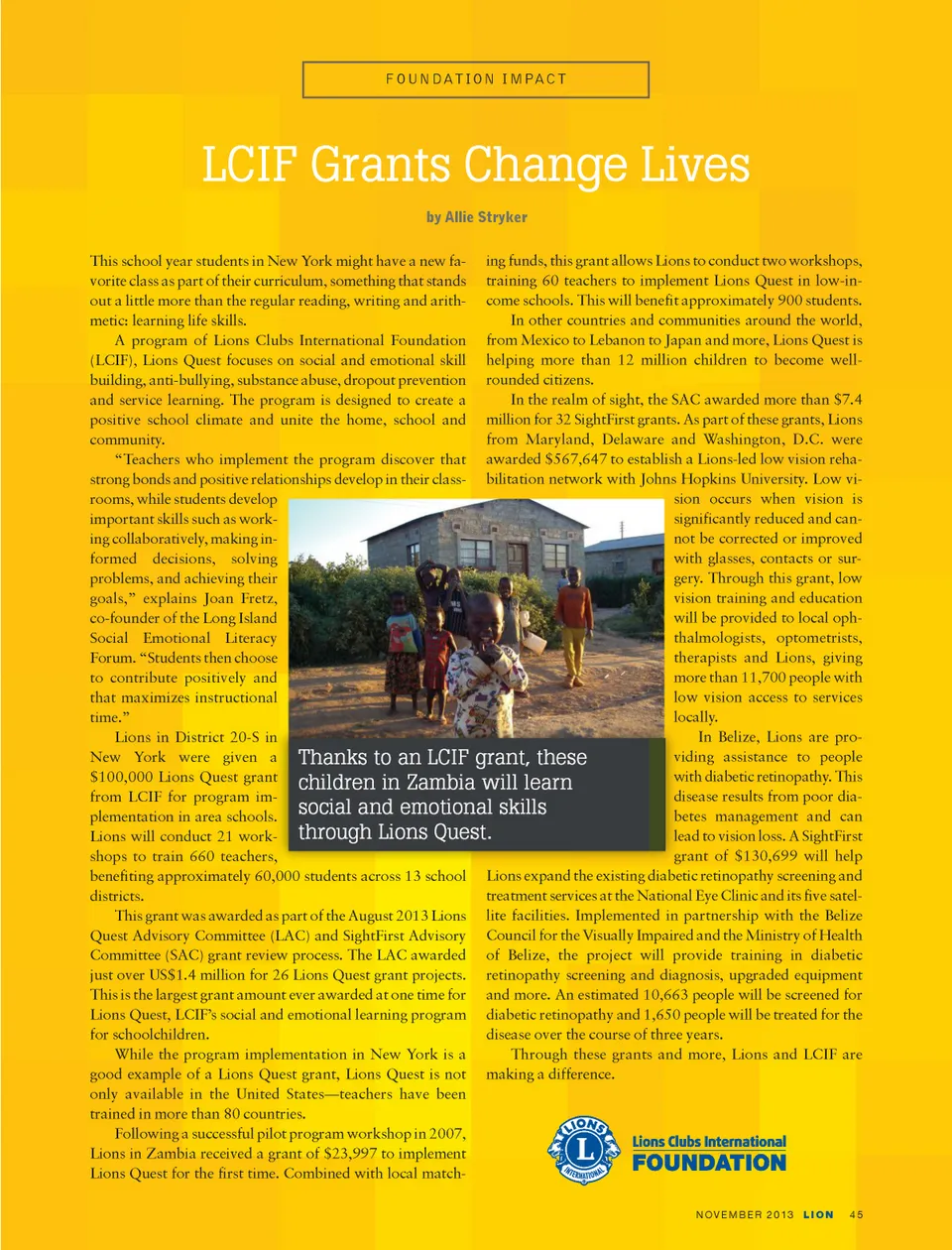 FOUNDATION IMPACT

LCIF Grants Change Lives

by Allie Stryker

This school year students in New York might have a new favorite class as part of their curriculum, something that stands out a little more than the regular reading, writing and arithmetic: learning life skills.

A program of Lions Clubs International Foundation (LCIF), Lions Quest focuses on social and emotional skill building, anti-bullying, substance abuse, dropout prevention and service learning. The program is designed to create a positive school climate and unite the home, school and community.

"Teachers who implement the program discover that strong bonds and positive relationships develop in their classrooms, while students develop important skills such as working collaboratively, making informed decisions, solving problems, and achieving their goals," explains Joan Fretz, co-founder of the Long Island Social Emotional Literacy Forum. "Students then choose to contribute positively and that maximizes instructional time."

Lions in District 20-S in New York were given a $100,000 Lions Quest grant from LCIF for program implementation in area schools. Lions will conduct 21 workshops to train 660 teachers, benefiting approximately 60,000 students across 13 school districts.

This grant was awarded as part of the August 2013 Lions Quest Advisory Committee (LAC) and SightFirst Advisory Committee (SAC) grant review process. The LAC awarded just over US$1.4 million for 26 Lions Quest grant projects. This is the largest grant amount ever awarded at one time for Lions Quest, LCIF's social and emotional learning program for schoolchildren.

While the program implementation in New York is a good example of a Lions Quest grant, Lions Quest is not only available in the United States—teachers have been trained in more than 80 countries.

Following a successful pilot program workshop in 2007, Lions in Zambia received a grant of $23,997 to implement Lions Quest for the first time. Combined with local matching funds, this grant allows Lions to conduct two workshops, training 60 teachers to implement Lions Quest in low-income schools. This will benefit approximately 900 students.

In other countries and communities around the world, from Mexico to Lebanon to Japan and more, Lions Quest is helping more than 12 million children to become well-rounded citizens.

In the realm of sight, the SAC awarded more than $7.4 million for 32 SightFirst grants. As part of these grants, Lions from Maryland, Delaware and Washington, D.C. were awarded $567,647 to establish a Lions-led low vision rehabilitation network with Johns Hopkins University. Low vision occurs when vision is significantly reduced and cannot be corrected or improved with glasses, contacts or surgery. Through this grant, low vision training and education will be provided to local ophthalmologists, optometrists, therapists and Lions, giving more than 11,700 people with low vision access to services locally.

In Belize, Lions are providing assistance to people with diabetic retinopathy. This disease results from poor diabetes management and can lead to vision loss. A SightFirst grant of $130,699 will help Lions expand the existing diabetic retinopathy screening and treatment services at the National Eye Clinic and its five satellite facilities. Implemented in partnership with the Belize Council for the Visually Impaired and the Ministry of Health of Belize, the project will provide training in diabetic retinopathy screening and diagnosis, upgraded equipment and more. An estimated 10,663 people will be screened for diabetic retinopathy and 1,650 people will be treated for the disease over the course of three years.

Through these grants and more, Lions and LCIF are making a difference.

Thanks to an LCIF grant, these children in Zambia will learn social and emotional skills through Lions Quest.

LIONS INTERNATIONAL L
Lions Clubs International FOUNDATION

NOVEMBER 2013 LION 45